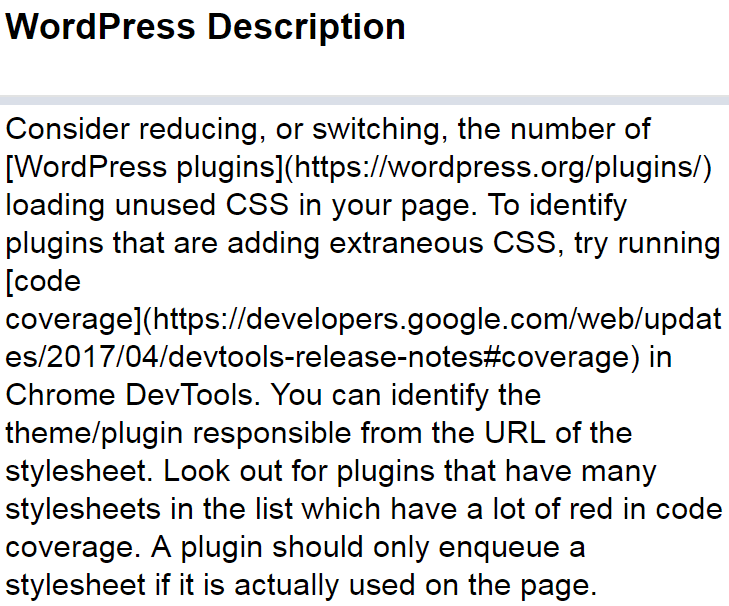 WordPress Description

Consider reducing, or switching, the number of [WordPress plugins](https://wordpress.org/plugins/) loading unused CSS in your page. To identify plugins that are adding extraneous CSS, try running [code coverage](https://developers.google.com/web/updates/2017/04/devtools-release-notes#coverage) in Chrome DevTools. You can identify the theme/plugin responsible from the URL of the stylesheet. Look out for plugins that have many stylesheets in the list which have a lot of red in code coverage. A plugin should only enqueue a stylesheet if it is actually used on the page.